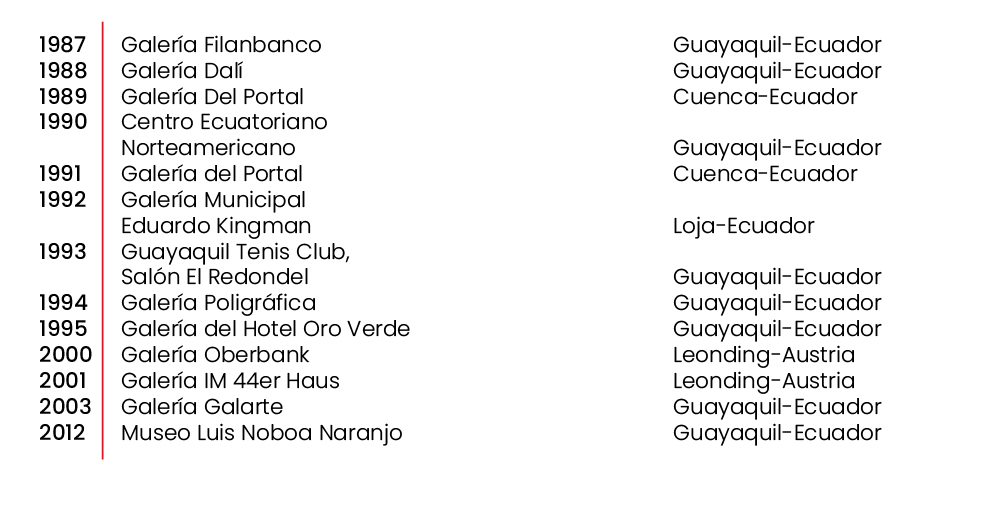 | | | |
|---|---|---|
| 1987 | Galería Filanbanco | Guayaquil-Ecuador |
| 1988 | Galería Dalí | Guayaquil-Ecuador |
| 1989 | Galería Del Portal | Cuenca-Ecuador |
| 1990 | Centro Ecuatoriano Norteamericano | Guayaquil-Ecuador |
| 1991 | Galería del Portal | Cuenca-Ecuador |
| 1992 | Galería Municipal Eduardo Kingman | Loja-Ecuador |
| 1993 | Guayaquil Tenis Club, Salón El Redondel | Guayaquil-Ecuador |
| 1994 | Galería Poligráfica | Guayaquil-Ecuador |
| 1995 | Galería del Hotel Oro Verde | Guayaquil-Ecuador |
| 2000 | Galería Oberbank | Leonding-Austria |
| 2001 | Galería IM 44er Haus | Leonding-Austria |
| 2003 | Galería Galarte | Guayaquil-Ecuador |
| 2012 | Museo Luis Noboa Naranjo | Guayaquil-Ecuador |